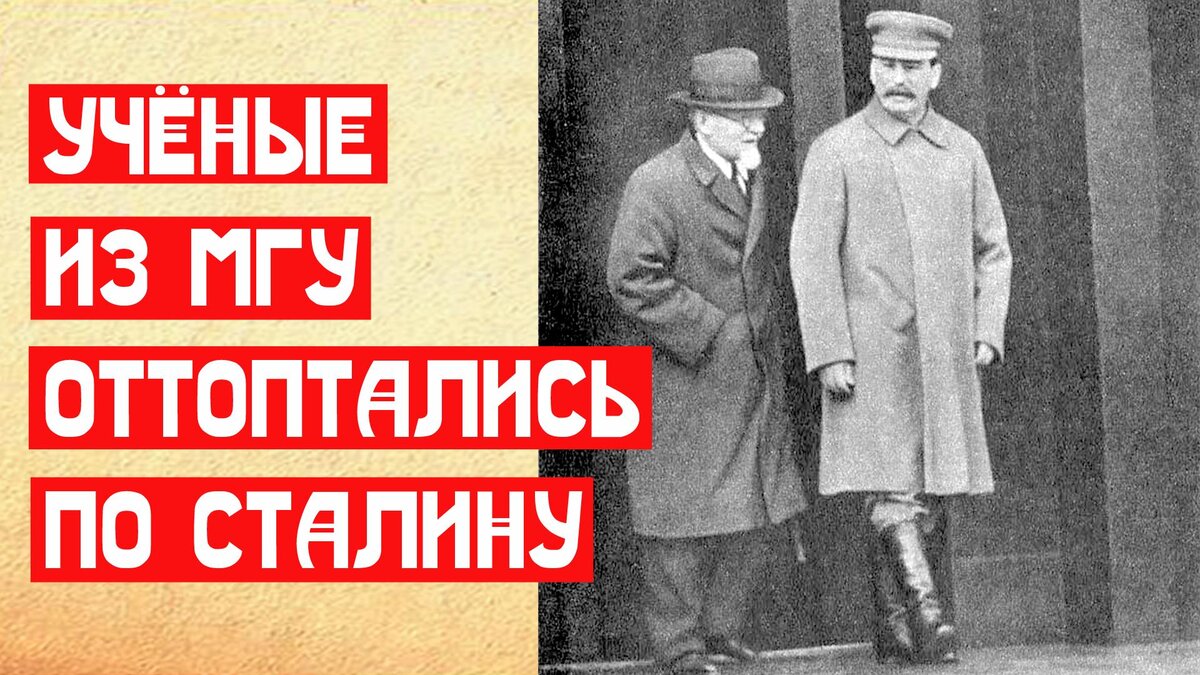 УЧЁНЫЕ
ИЗ МГУ
ОТТОПТАЛИСЬ
ПО СТАЛИНУ